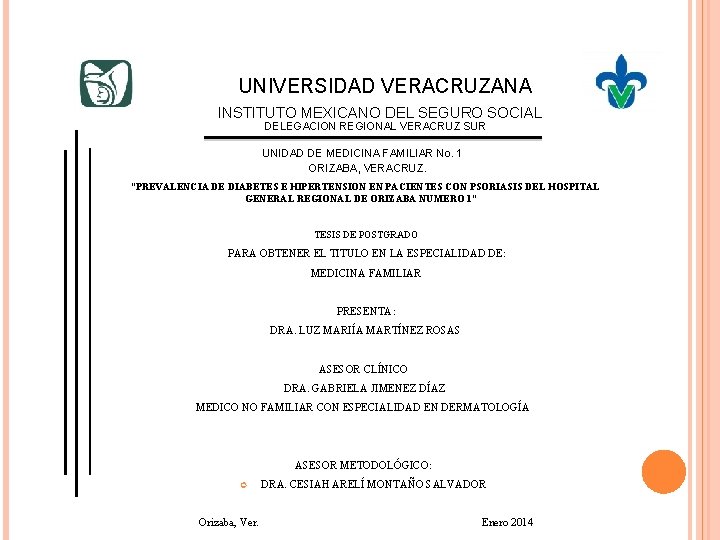 UNIVERSIDAD VERACRUZANA

INSTITUTO MEXICANO DEL SEGURO SOCIAL
DELEGACION REGIONAL VERACRUZ SUR

UNIDAD DE MEDICINA FAMILIAR No. 1
ORIZABA, VERACRUZ.

"PREVALENCIA DE DIABETES E HIPERTENSION EN PACIENTES CON PSORIASIS DEL HOSPITAL GENERAL REGIONAL DE ORIZABA NUMERO 1"

TESIS DE POSTGRADO

PARA OBTENER EL TITULO EN LA ESPECIALIDAD DE:

MEDICINA FAMILIAR

PRESENTA:

DRA. LUZ MARIÍA MARTÍNEZ ROSAS

ASESOR CLÍNICO

DRA. GABRIELA JIMENEZ DÍAZ

MEDICO NO FAMILIAR CON ESPECIALIDAD EN DERMATOLOGÍA

ASESOR METODOLÓGICO:

DRA. CESIAH ARELÍ MONTAÑO SALVADOR

Orizaba, Ver.

Enero 2014